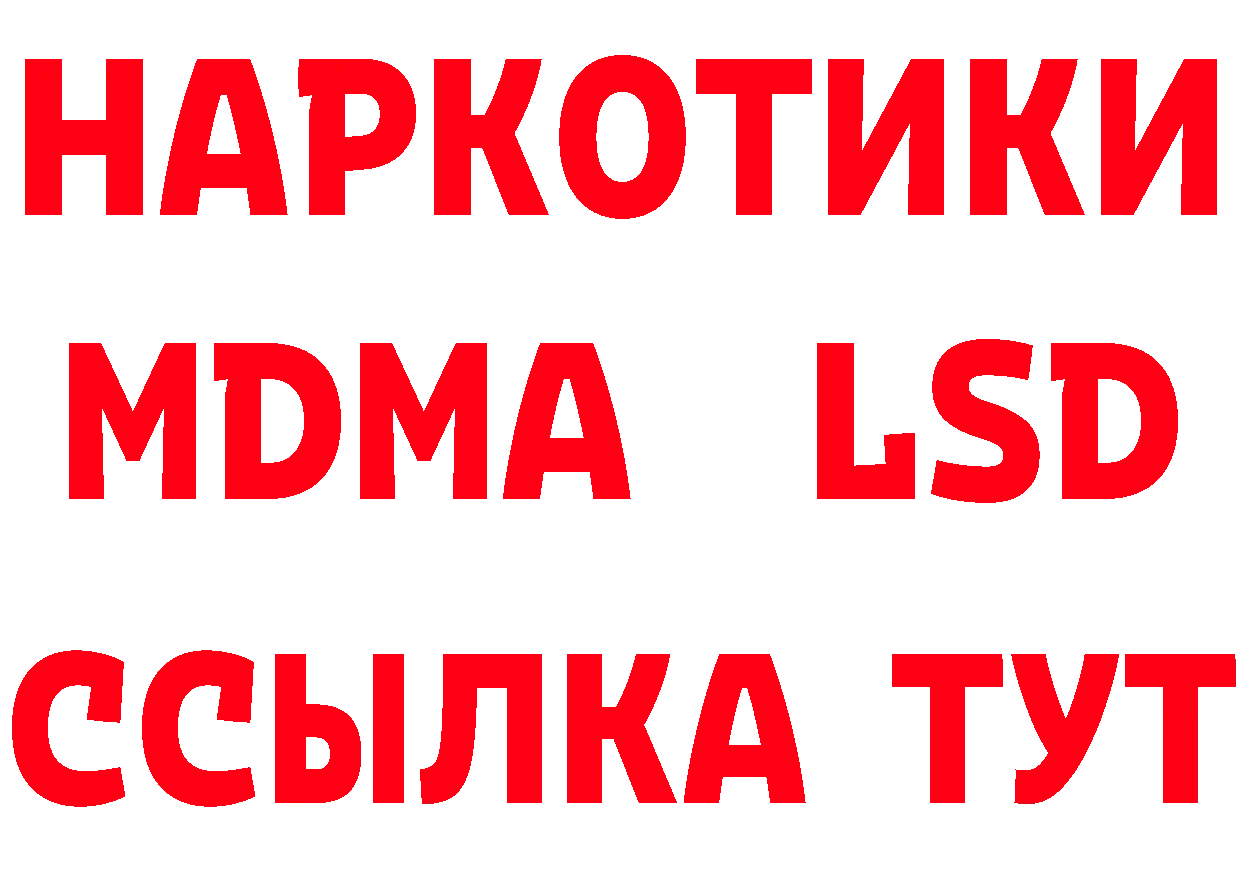 НАРКОТИКИ
MDMA LSD
ССЫЛКА ТУТ